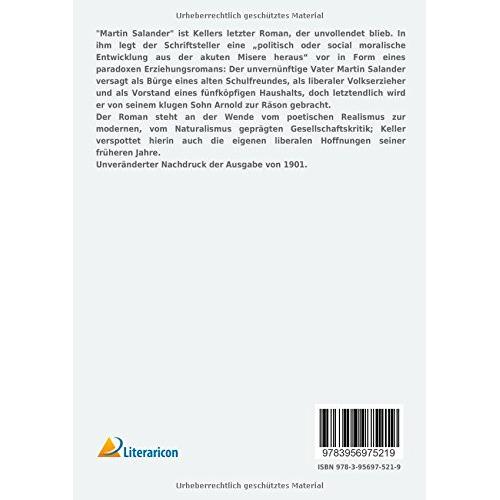 Urheberrechtlich geschütztes Material

"Martin Salander" ist Kellers letzter Roman, der unvollendet blieb. In ihm legt der Schriftsteller eine „politisch oder social moralische Entwicklung aus der akuten Misere heraus" vor in Form eines paradoxen Erziehungsromans: Der unvernünftige Vater Martin Salander versagt als Bürge eines alten Schulfreundes, als liberaler Volkserzieher und als Vorstand eines fünfköpfigen Haushalts, doch letztendlich wird er von seinem klugen Sohn Arnold zur Räson gebracht.
Der Roman steht an der Wende vom poetischen Realismus zur modernen, vom Naturalismus geprägten Gesellschaftskritik; Keller verspottet hierin auch die eigenen liberalen Hoffnungen seiner früheren Jahre.
Unveränderter Nachdruck der Ausgabe von 1901.

Literaricon

9783956975219

ISBN 978-3-95697-521-9

Urheberrechtlich geschütztes Material